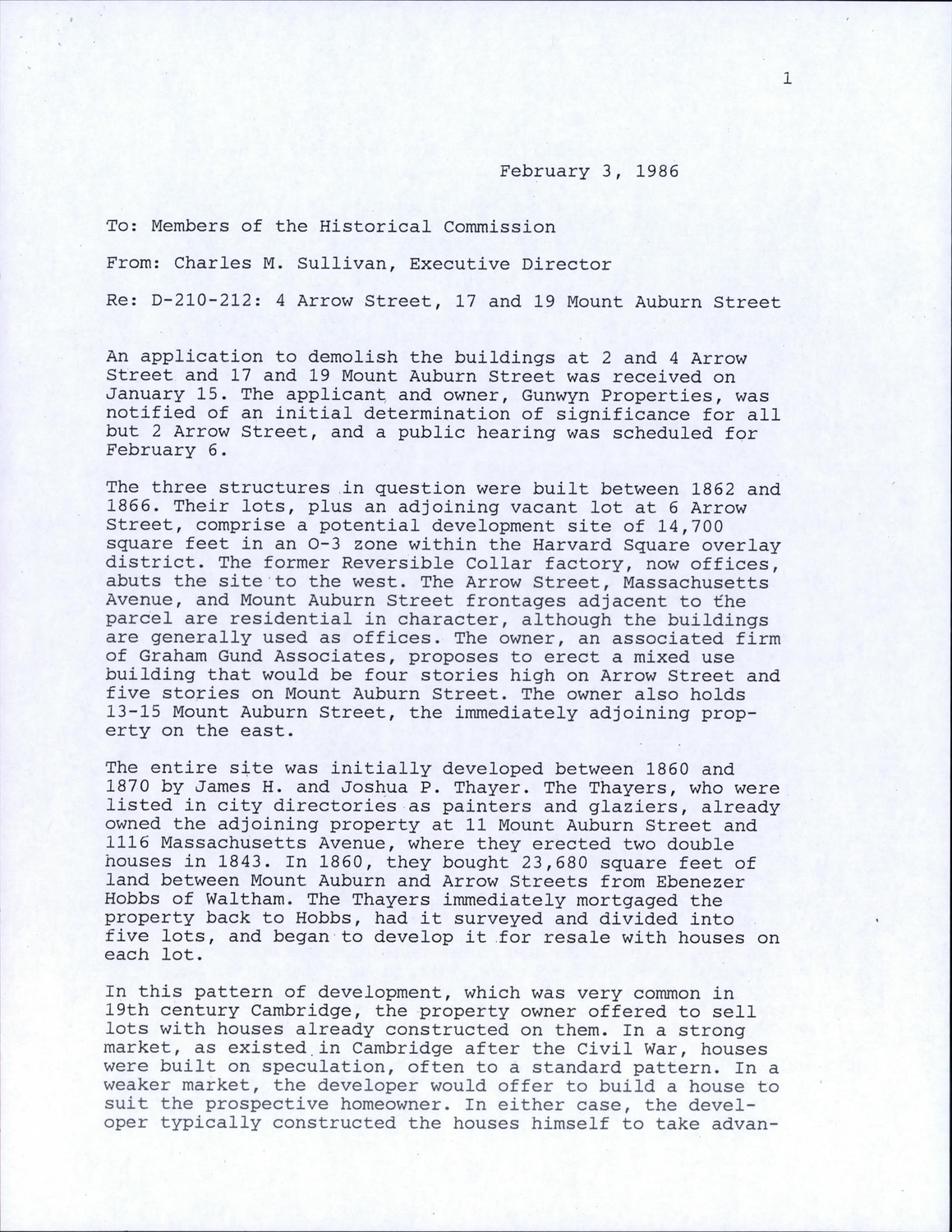 1

February 3, 1986

To: Members of the Historical Commission

From: Charles M. Sullivan, Executive Director

Re: D-210-212: 4 Arrow Street, 17 and 19 Mount Auburn Street

An application to demolish the buildings at 2 and 4 Arrow Street and 17 and 19 Mount Auburn Street was received on January 15. The applicant and owner, Gunwyn Properties, was notified of an initial determination of significance for all but 2 Arrow Street, and a public hearing was scheduled for February 6.

The three structures in question were built between 1862 and 1866. Their lots, plus an adjoining vacant lot at 6 Arrow Street, comprise a potential development site of 14,700 square feet in an O-3 zone within the Harvard Square overlay district. The former Reversible Collar factory, now offices, abuts the site to the west. The Arrow Street, Massachusetts Avenue, and Mount Auburn Street frontages adjacent to the parcel are residential in character, although the buildings are generally used as offices. The owner, an associated firm of Graham Gund Associates, proposes to erect a mixed use building that would be four stories high on Arrow Street and five stories on Mount Auburn Street. The owner also holds 13-15 Mount Auburn Street, the immediately adjoining property on the east.

The entire site was initially developed between 1860 and 1870 by James H. and Joshua P. Thayer. The Thayers, who were listed in city directories as painters and glaziers, already owned the adjoining property at 11 Mount Auburn Street and 1116 Massachusetts Avenue, where they erected two double houses in 1843. In 1860, they bought 23,680 square feet of land between Mount Auburn and Arrow Streets from Ebenezer Hobbs of Waltham. The Thayers immediately mortgaged the property back to Hobbs, had it surveyed and divided into five lots, and began to develop it for resale with houses on each lot.

In this pattern of development, which was very common in 19th century Cambridge, the property owner offered to sell lots with houses already constructed on them. In a strong market, as existed in Cambridge after the Civil War, houses were built on speculation, often to a standard pattern. In a weaker market, the developer would offer to build a house to suit the prospective homeowner. In either case, the developer typically constructed the houses himself to take advan-